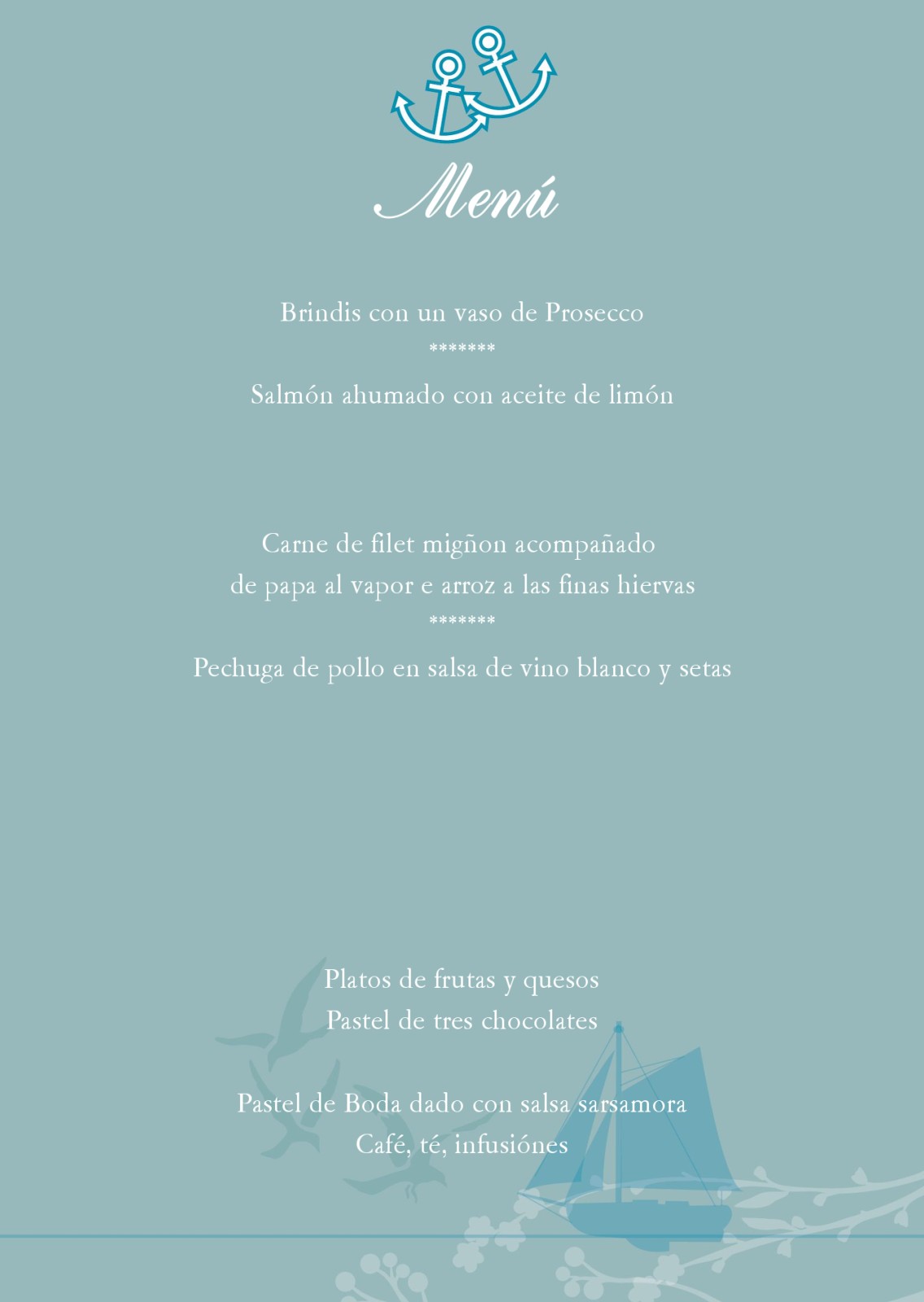 Menú

Brindis con un vaso de Prosecco
*******
Salmón ahumado con aceite de limón

Carne de filet migñon acompañado
de papa al vapor e arroz a las finas hiervas
*******
Pechuga de pollo en salsa de vino blanco y setas

Platos de frutas y quesos
Pastel de tres chocolates

Pastel de Boda dado con salsa sarsamora
Café, té, infusiónes